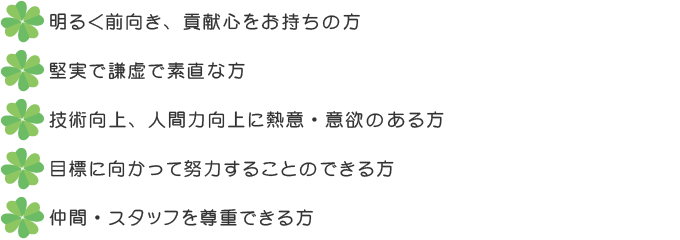 明るく前向き、貢献心をお持ちの方

堅実で謙虚で素直な方

技術向上、人間力向上に熱意・意欲のある方

目標に向かって努力することのできる方

仲間・スタッフを尊重できる方